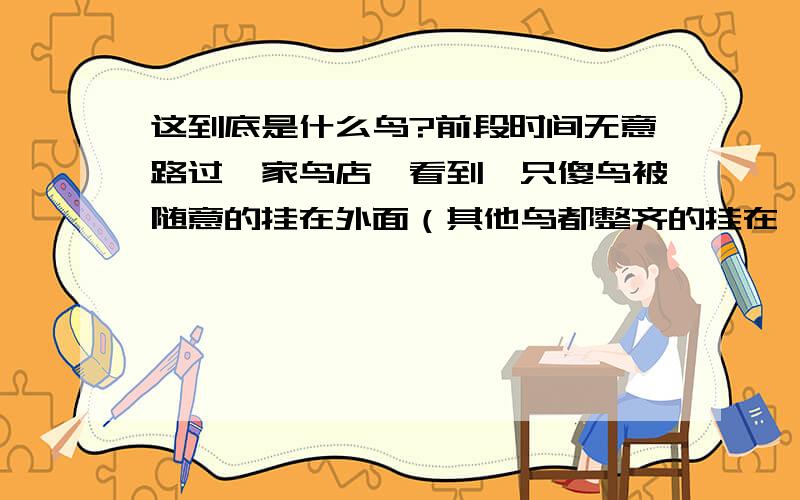 这到底是什么鸟?前段时间无意路过一家鸟店,看到一只傻鸟被随意的挂在外面(其他鸟都整齐的挂在